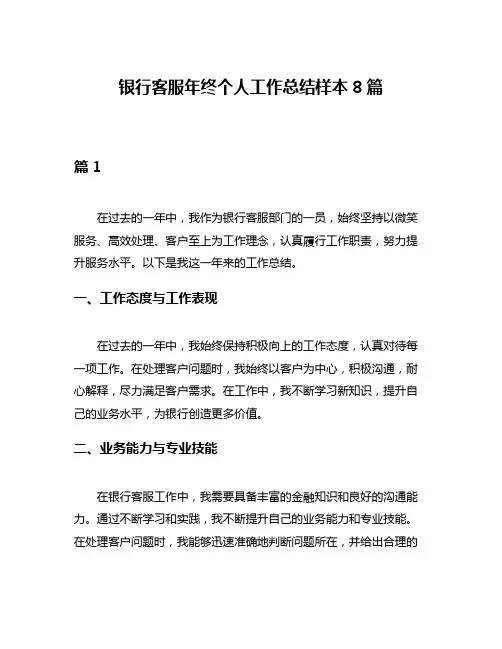 银行客服年终个人工作总结样本 8 篇

篇 1

在过去的一年中，我作为银行客服部门的一员，始终坚持以微笑服务、高效处理、客户至上为工作理念，认真履行工作职责，努力提升服务水平。以下是我这一年来的工作总结。

一、工作态度与工作表现

在过去的一年中，我始终保持积极向上的工作态度，认真对待每一项工作。在处理客户问题时，我始终以客户为中心，积极沟通，耐心解释，尽力满足客户需求。在工作中，我不断学习新知识，提升自己的业务水平，为银行创造更多价值。

二、业务能力与专业技能

在银行客服工作中，我需要具备丰富的金融知识和良好的沟通能力。通过不断学习和实践，我不断提升自己的业务能力和专业技能。在处理客户问题时，我能够迅速准确地判断问题所在，并给出合理的